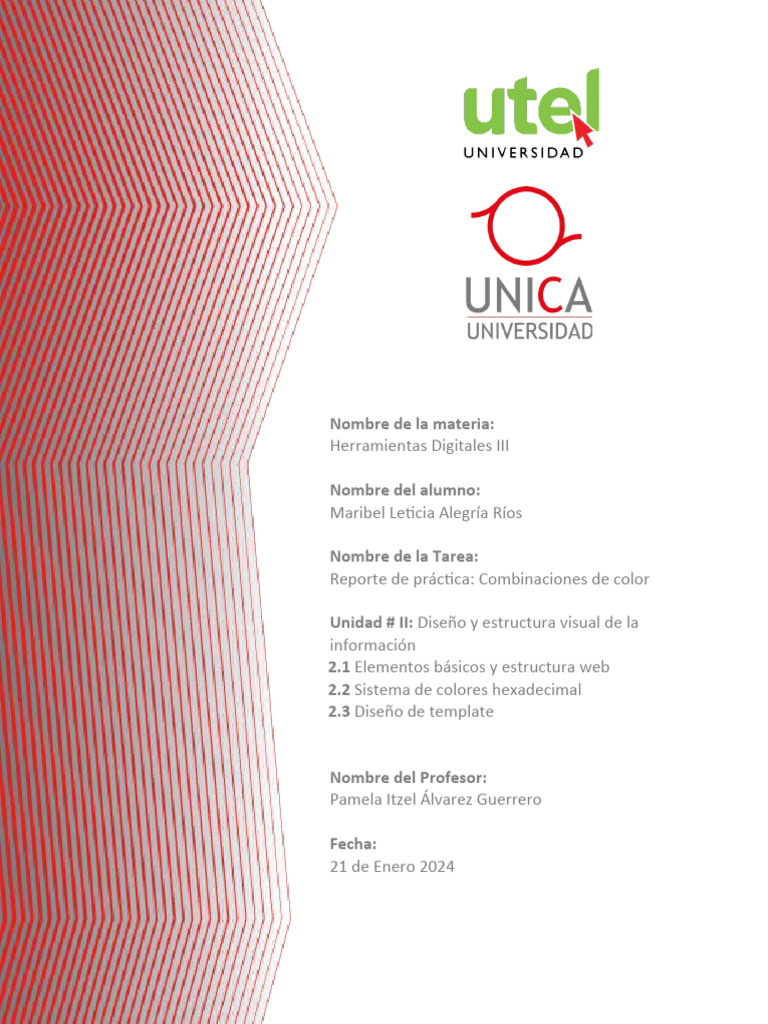 utel
UNIVERSIDAD

UNICA
UNIVERSIDAD

Nombre de la materia:
Herramientas Digitales III

Nombre del alumno:
Maribel Leticia Alegría Ríos

Nombre de la Tarea:
Reporte de práctica: Combinaciones de color

Unidad # II: Diseño y estructura visual de la información
2.1 Elementos básicos y estructura web
2.2 Sistema de colores hexadecimal
2.3 Diseño de template

Nombre del Profesor:
Pamela Itzel Álvarez Guerrero

Fecha:
21 de Enero 2024